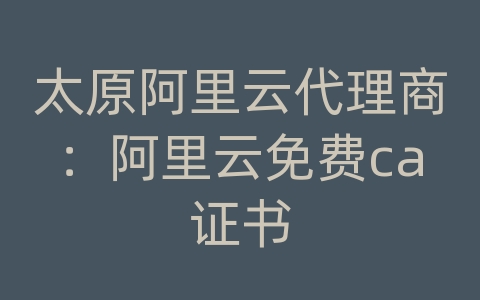 太原阿里云代理商：阿里云免费ca证书